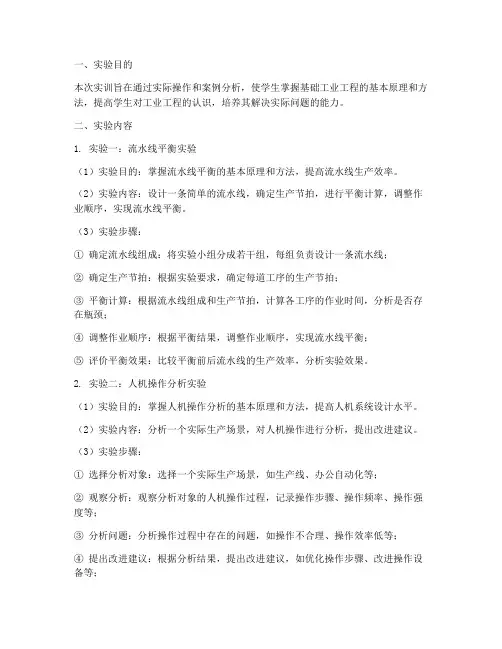 一、实验目的

本次实训旨在通过实际操作和案例分析，使学生掌握基础工业工程的基本原理和方法，提高学生对工业工程的认识，培养其解决实际问题的能力。

二、实验内容

1. 实验一：流水线平衡实验

（1）实验目的：掌握流水线平衡的基本原理和方法，提高流水线生产效率。

（2）实验内容：设计一条简单的流水线，确定生产节拍，进行平衡计算，调整作业顺序，实现流水线平衡。

（3）实验步骤：

① 确定流水线组成：将实验小组分成若干组，每组负责设计一条流水线；

② 确定生产节拍：根据实验要求，确定每道工序的生产节拍；

③ 平衡计算：根据流水线组成和生产节拍，计算各工序的作业时间，分析是否存在瓶颈；

④ 调整作业顺序：根据平衡结果，调整作业顺序，实现流水线平衡；

⑤ 评价平衡效果：比较平衡前后流水线的生产效率，分析实验效果。

2. 实验二：人机操作分析实验

（1）实验目的：掌握人机操作分析的基本原理和方法，提高人机系统设计水平。

（2）实验内容：分析一个实际生产场景，对人机操作进行分析，提出改进建议。

（3）实验步骤：

① 选择分析对象：选择一个实际生产场景，如生产线、办公自动化等；

② 观察分析：观察分析对象的人机操作过程，记录操作步骤、操作频率、操作强度等；

③ 分析问题：分析操作过程中存在的问题，如操作不合理、操作效率低等；

④ 提出改进建议：根据分析结果，提出改进建议，如优化操作步骤、改进操作设备等；